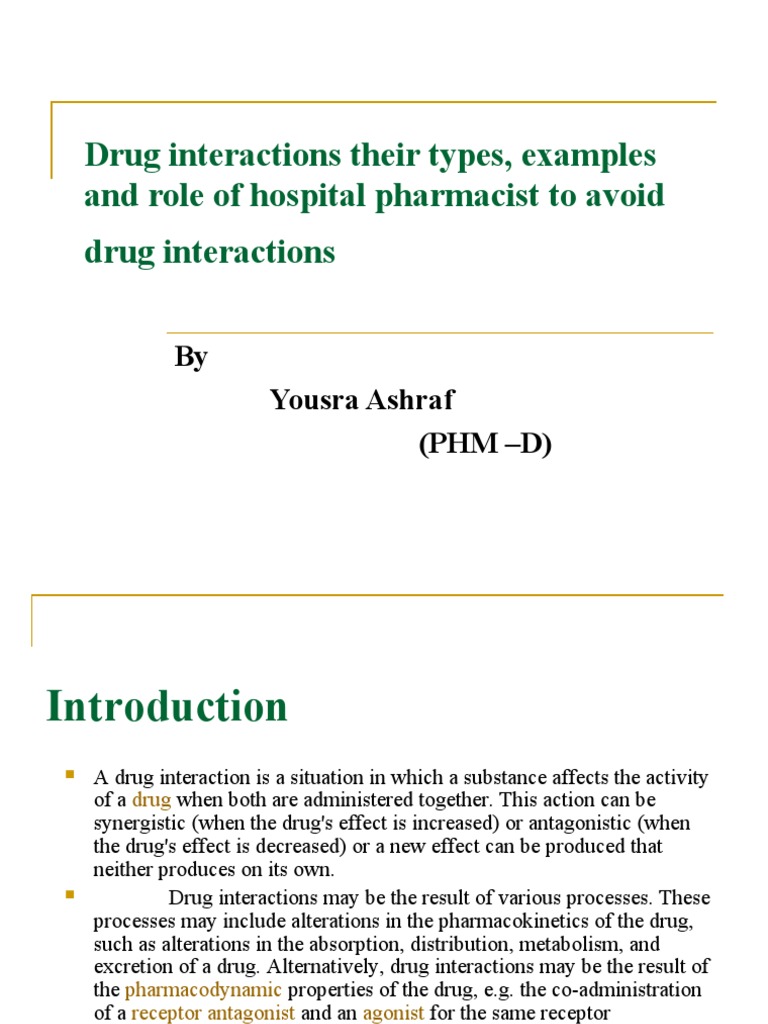 Drug interactions their types, examples and role of hospital pharmacist to avoid drug interactions

By

Yousra Ashraf

(PHM –D)

Introduction

A drug interaction is a situation in which a substance affects the activity of a drug when both are administered together. This action can be synergistic (when the drug's effect is increased) or antagonistic (when the drug's effect is decreased) or a new effect can be produced that neither produces on its own.

Drug interactions may be the result of various processes. These processes may include alterations in the pharmacokinetics of the drug, such as alterations in the absorption, distribution, metabolism, and excretion of a drug. Alternatively, drug interactions may be the result of the pharmacodynamic properties of the drug, e.g. the co-administration of a receptor antagonist and an agonist for the same receptor